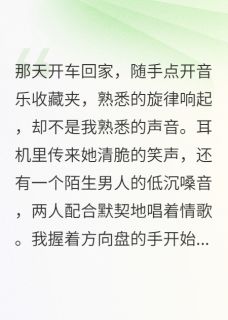 那天开车回家，随手点开音乐收藏夹，熟悉的旋律响起，却不是我熟悉的声音。耳机里传来她清脆的笑声，还有一个陌生男人的低沉嗓音，两人配合默契地唱着情歌。我握着方向盘的手开始...